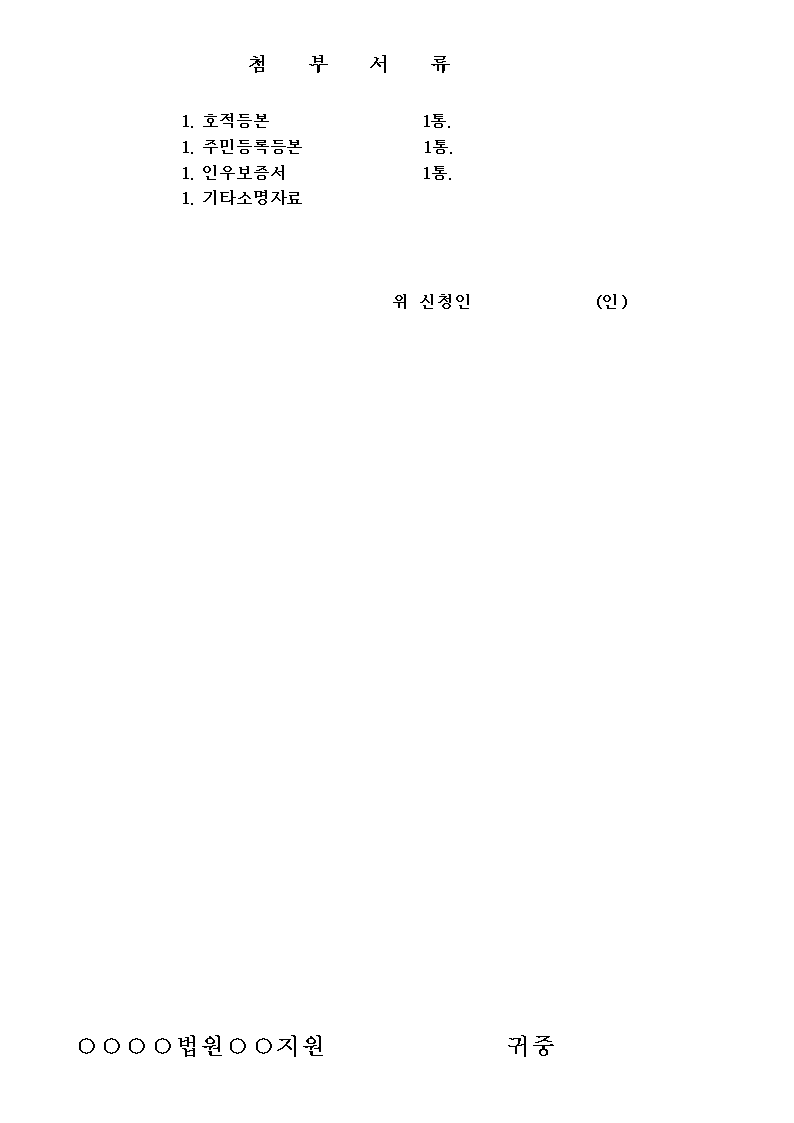 첨 부 서 류

1. 호적등본 1통.
1. 주민등록등본 1통.
1. 인우보증서 1통.
1. 기타소명자료

위 신청인 (인)

○○○○법원○○지원 귀중